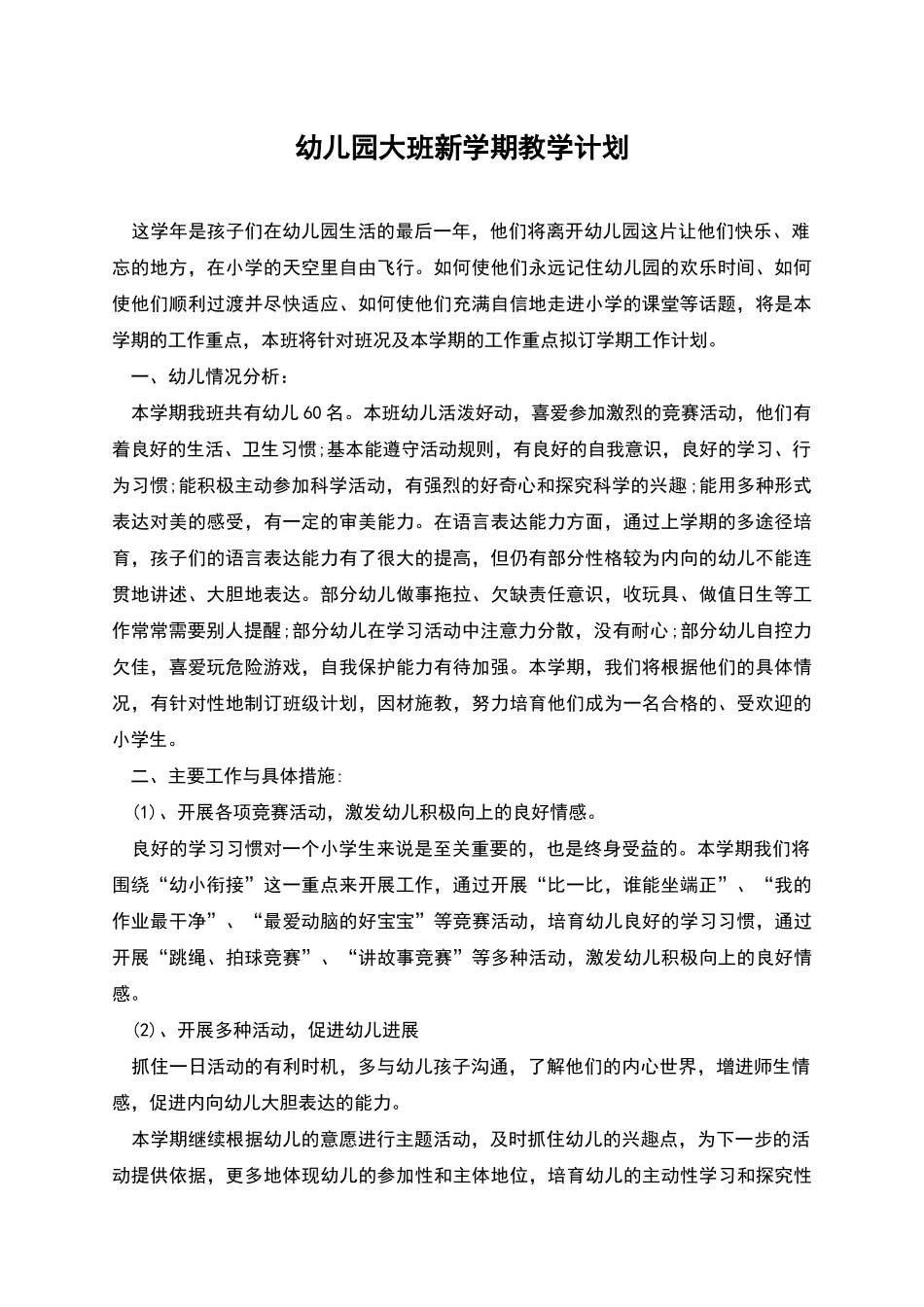 幼儿园大班新学期教学计划

这学年是孩子们在幼儿园生活的最后一年，他们将离开幼儿园这片让他们快乐、难忘的地方，在小学的天空里自由飞行。如何使他们永远记住幼儿园的欢乐时间、如何使他们顺利过渡并尽快适应、如何使他们充满自信地走进小学的课堂等话题，将是本学期的工作重点，本班将针对班况及本学期的工作重点拟订学期工作计划。

一、幼儿情况分析：

本学期我班共有幼儿60名。本班幼儿活泼好动，喜爱参加激烈的竞赛活动，他们有着良好的生活、卫生习惯;基本能遵守活动规则，有良好的自我意识，良好的学习、行为习惯;能积极主动参加科学活动，有强烈的好奇心和探究科学的兴趣;能用多种形式表达对美的感受，有一定的审美能力。在语言表达能力方面，通过上学期的多途径培育，孩子们的语言表达能力有了很大的提高，但仍有部分性格较为内向的幼儿不能连贯地讲述、大胆地表达。部分幼儿做事拖拉、欠缺责任意识，收玩具、做值日生等工作常常需要别人提醒;部分幼儿在学习活动中注意力分散，没有耐心;部分幼儿自控力欠佳，喜爱玩危险游戏，自我保护能力有待加强。本学期，我们将根据他们的具体情况，有针对性地制订班级计划，因材施教，努力培育他们成为一名合格的、受欢迎的小学生。

二、主要工作与具体措施:

(1)、开展各项竞赛活动，激发幼儿积极向上的良好情感。

良好的学习习惯对一个小学生来说是至关重要的，也是终身受益的。本学期我们将围绕“幼小衔接”这一重点来开展工作，通过开展“比一比，谁能坐端正”、“我的作业最干净”、“最爱动脑的好宝宝”等竞赛活动，培育幼儿良好的学习习惯，通过开展“跳绳、拍球竞赛”、“讲故事竞赛”等多种活动，激发幼儿积极向上的良好情感。

(2)、开展多种活动，促进幼儿进展

抓住一日活动的有利时机，多与幼儿孩子沟通，了解他们的内心世界，增进师生情感，促进内向幼儿大胆表达的能力。

本学期继续根据幼儿的意愿进行主题活动，及时抓住幼儿的兴趣点，为下一步的活动提供依据，更多地体现幼儿的参加性和主体地位，培育幼儿的主动性学习和探究性